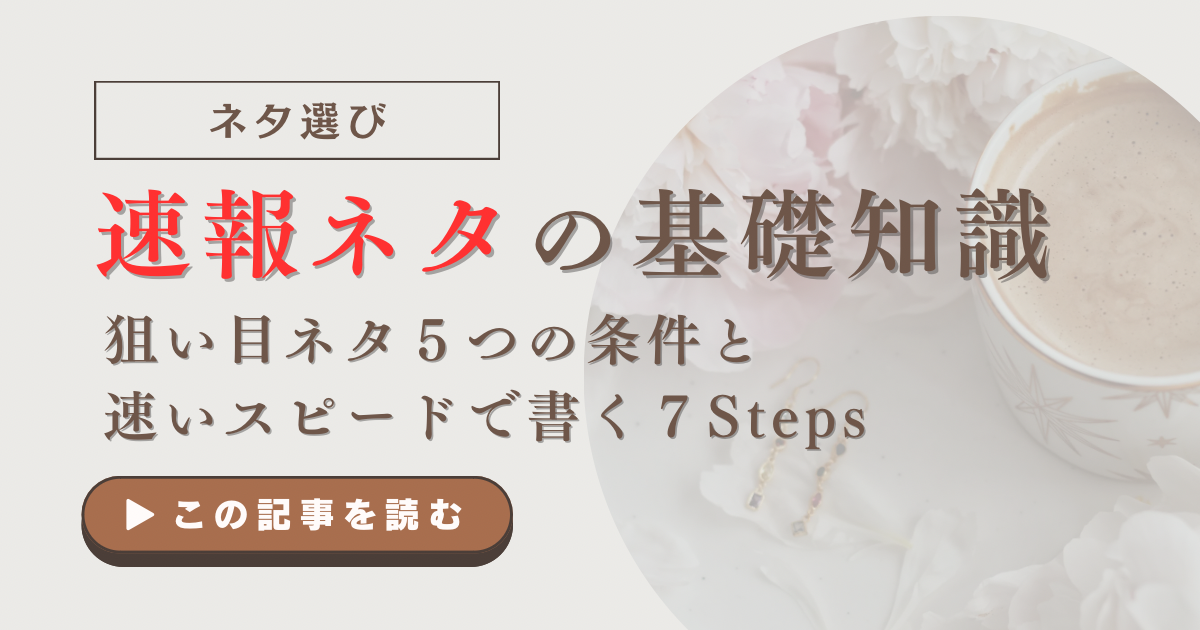 ネタ選び

速報ネタの基礎知識

狙い目ネタ５つの条件と
速いスピードで書く７Steps

▶ この記事を読む